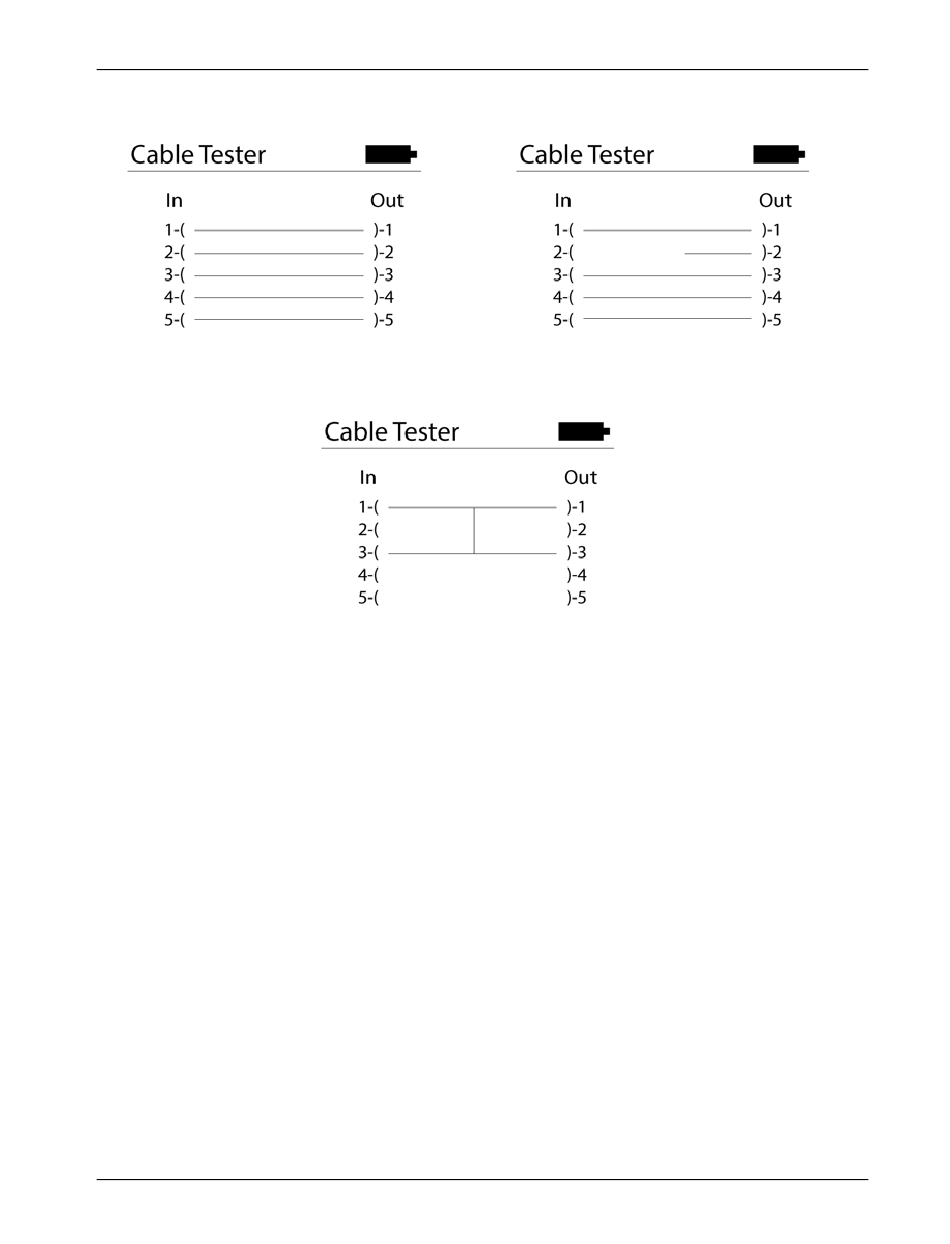 Cable Tester

In Out

1-( )-1
2-( )-2
3-( )-3
4-( )-4
5-( )-5

Cable Tester

In Out

1-( )-1
2-( )-2
3-( )-3
4-( )-4
5-( )-5

Cable Tester

In Out

1-( )-1
2-( )-2
3-( )-3
4-( )-4
5-( )-5